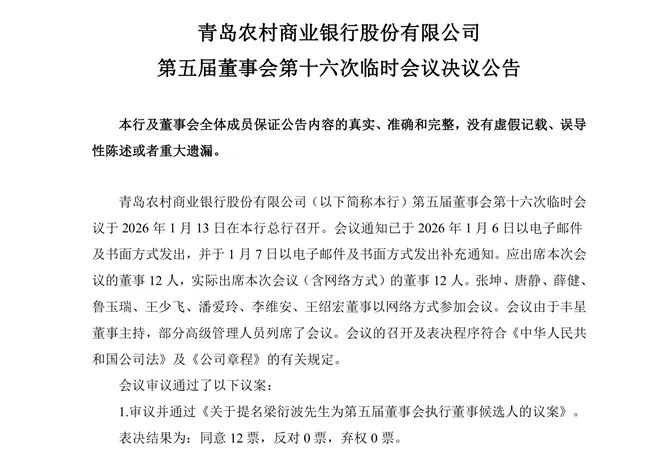 青岛农村商业银行股份有限公司
第五届董事会第十六次临时会议决议公告

本行及董事会全体成员保证公告内容的真实、准确和完整，没有虚假记载、误导性陈述或者重大遗漏。

青岛农村商业银行股份有限公司（以下简称本行）第五届董事会第十六次临时会议于 2026 年 1 月 13 日在本行总行召开。会议通知已于 2026 年 1 月 6 日以电子邮件及书面方式发出，并于 1 月 7 日以电子邮件及书面方式发出补充通知。应出席本次会议的董事 12 人，实际出席本次会议（含网络方式）的董事 12 人。张坤、唐静、薛健、鲁玉瑞、王少飞、潘爱玲、李维安、王绍宏董事以网络方式参加会议。会议由于丰星董事主持，部分高级管理人员列席了会议。会议的召开及表决程序符合《中华人民共和国公司法》及《公司章程》的有关规定。

会议审议通过了以下议案：

1.审议并通过《关于提名梁衍波先生为第五届董事会执行董事候选人的议案》。

表决结果为：同意 12 票，反对 0 票，弃权 0 票。